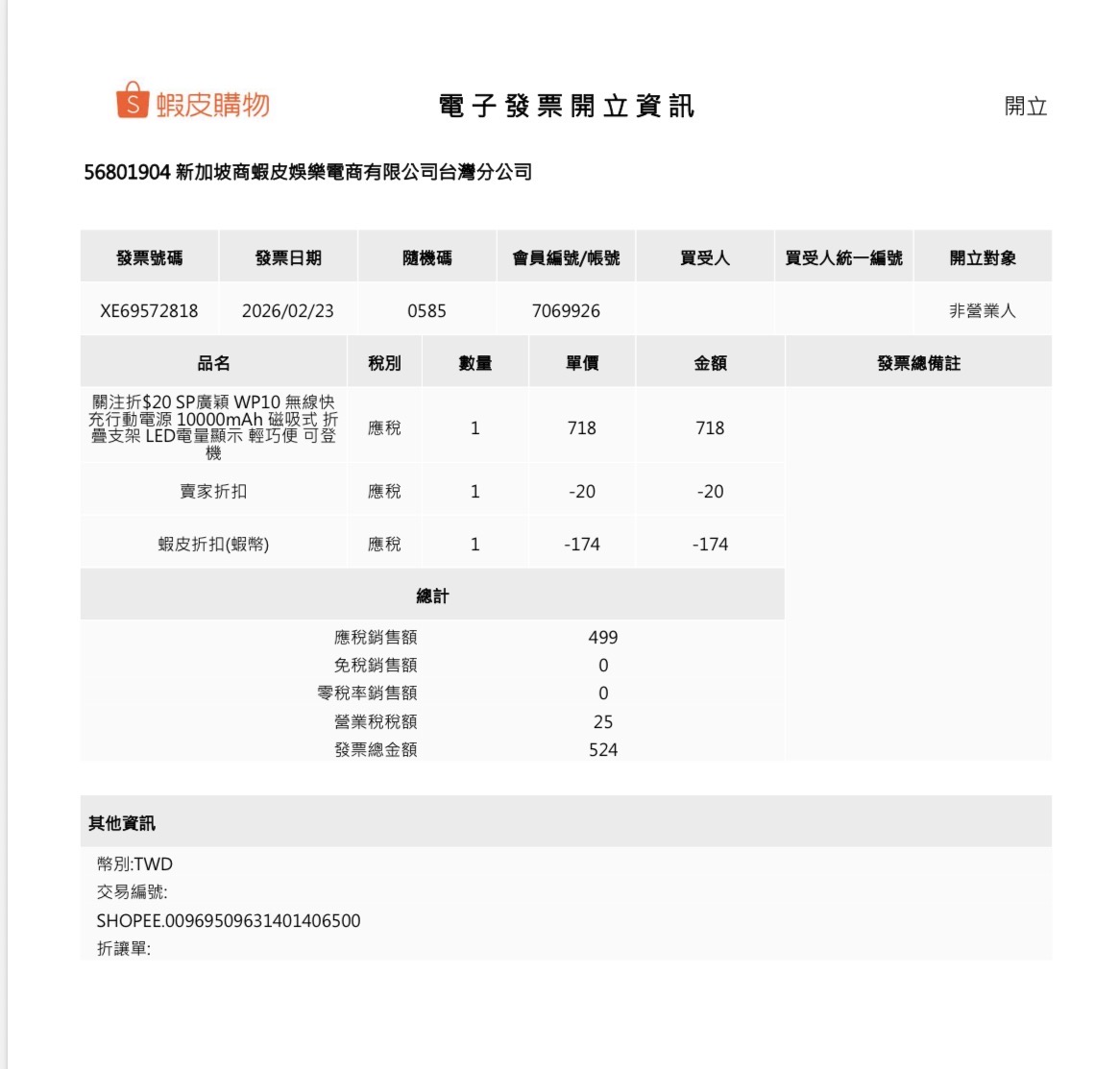 S 蝦皮購物

電子發票開立資訊

開立

56801904 新加坡商蝦皮娛樂電商有限公司台灣分公司

| 發票號碼 | 發票日期 | 隨機碼 | 會員編號/帳號 | 買受人 | 買受人統一編號 | 開立對象 |
|---|---|---|---|---|---|---|
| XE69572818 | 2026/02/23 | 0585 | 7069926 | | | 非營業人 |

| 品名 | 稅別 | 數量 | 單價 | 金額 | 發票總備註 |
|---|---|---|---|---|---|
| 關注折$20 SP廣穎 WP10 無線快充行動電源 10000mAh 磁吸式 折疊支架 LED電量顯示 輕巧便 可登機 | 應稅 | 1 | 718 | 718 | |
| 賣家折扣 | 應稅 | 1 | -20 | -20 | |
| 蝦皮折扣(蝦幣) | 應稅 | 1 | -174 | -174 | |

總計

| | |
|---|---|
| 應稅銷售額 | 499 |
| 免稅銷售額 | 0 |
| 零稅率銷售額 | 0 |
| 營業稅稅額 | 25 |
| 發票總金額 | 524 |

其他資訊

幣別:TWD
交易編號:
SHOPEE.00969509631401406500
折讓單: